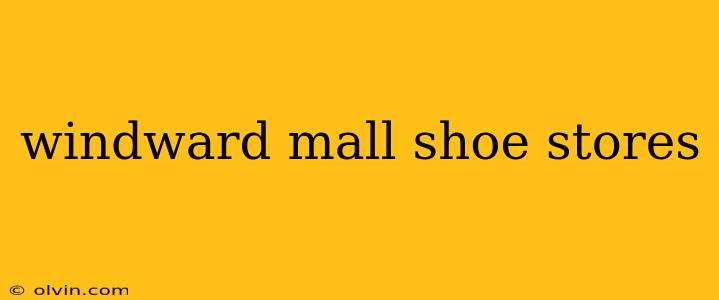 windward mall shoe stores

© olvin.com